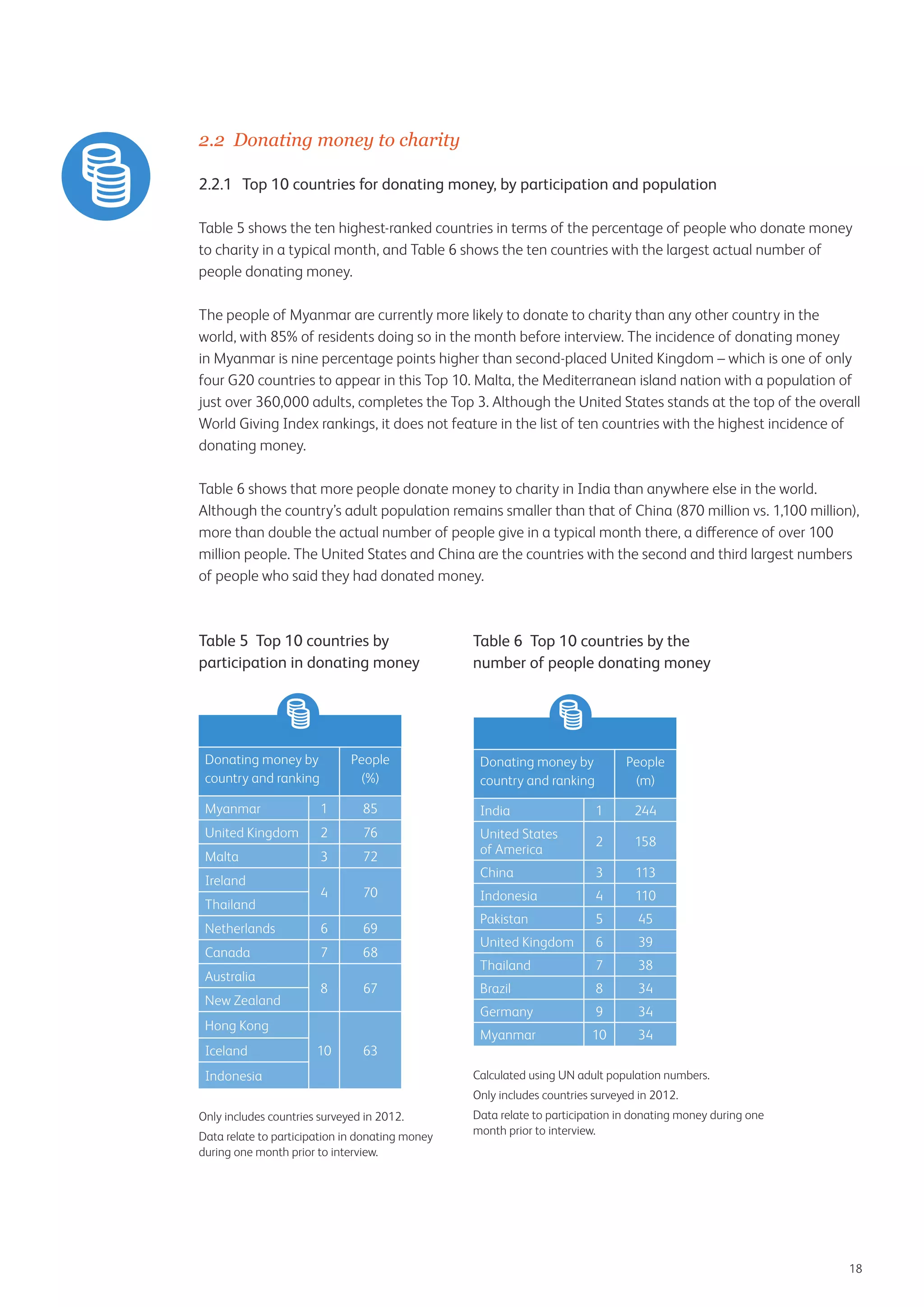 2.2 Donating money to charity

2.2.1 Top 10 countries for donating money, by participation and population

Table 5 shows the ten highest-ranked countries in terms of the percentage of people who donate money to charity in a typical month, and Table 6 shows the ten countries with the largest actual number of people donating money.

The people of Myanmar are currently more likely to donate to charity than any other country in the world, with 85% of residents doing so in the month before interview. The incidence of donating money in Myanmar is nine percentage points higher than second-placed United Kingdom – which is one of only four G20 countries to appear in this Top 10. Malta, the Mediterranean island nation with a population of just over 360,000 adults, completes the Top 3. Although the United States stands at the top of the overall World Giving Index rankings, it does not feature in the list of ten countries with the highest incidence of donating money.

Table 6 shows that more people donate money to charity in India than anywhere else in the world. Although the country's adult population remains smaller than that of China (870 million vs. 1,100 million), more than double the actual number of people give in a typical month there, a difference of over 100 million people. The United States and China are the countries with the second and third largest numbers of people who said they had donated money.

Table 5 Top 10 countries by participation in donating money

| Donating money by country and ranking | | People (%) |
|---|---|---|
| Myanmar | 1 | 85 |
| United Kingdom | 2 | 76 |
| Malta | 3 | 72 |
| Ireland | 4 | 70 |
| Thailand | | |
| Netherlands | 6 | 69 |
| Canada | 7 | 68 |
| Australia | 8 | 67 |
| New Zealand | | |
| Hong Kong | 10 | 63 |
| Iceland | | |
| Indonesia | | |

Only includes countries surveyed in 2012.
Data relate to participation in donating money during one month prior to interview.

Table 6 Top 10 countries by the number of people donating money

| Donating money by country and ranking | | People (m) |
|---|---|---|
| India | 1 | 244 |
| United States of America | 2 | 158 |
| China | 3 | 113 |
| Indonesia | 4 | 110 |
| Pakistan | 5 | 45 |
| United Kingdom | 6 | 39 |
| Thailand | 7 | 38 |
| Brazil | 8 | 34 |
| Germany | 9 | 34 |
| Myanmar | 10 | 34 |

Calculated using UN adult population numbers.
Only includes countries surveyed in 2012.
Data relate to participation in donating money during one month prior to interview.

18